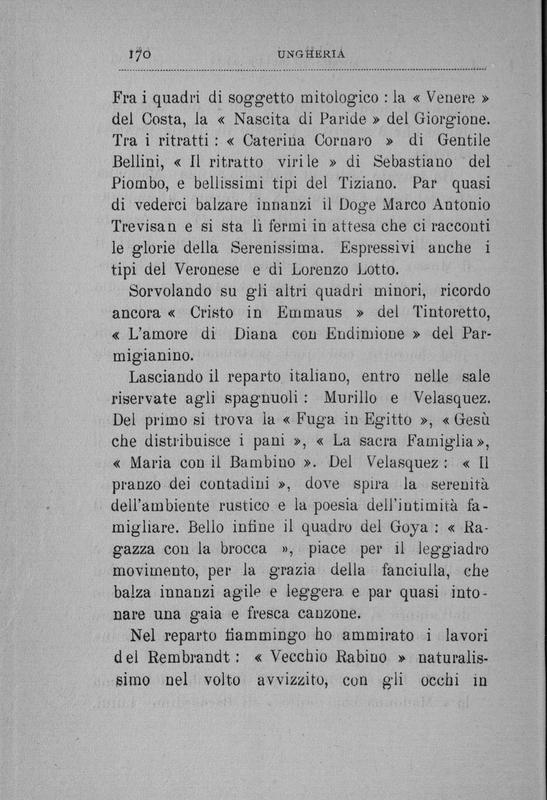 170 UNGHERIA

Fra i quadri di soggetto mitologico : la « Venere » del Costa, la « Nascita di Paride » del Giorgione. Tra i ritratti : « Caterina Cornaro » di Gentile Bellini, « Il ritratto virile » di Sebastiano del Piombo, e bellissimi tipi del Tiziano. Par quasi di vederci balzare innanzi il Doge Marco Antonio Trevisan e si sta lì fermi in attesa che ci racconti le glorie della Serenissima. Espressivi anche i tipi del Veronese e di Lorenzo Lotto.

Sorvolando su gli altri quadri minori, ricordo ancora « Cristo in Emmaus » del Tintoretto, « L'amore di Diana con Endimione » del Parmigianino.

Lasciando il reparto italiano, entro nelle sale riservate agli spagnuoli : Murillo e Velasquez. Del primo si trova la « Fuga in Egitto », « Gesù che distribuisce i pani », « La sacra Famiglia », « Maria con il Bambino ». Del Velasquez : « Il pranzo dei contadini », dove spira la serenità dell'ambiente rustico e la poesia dell'intimità famigliare. Bello infine il quadro del Goya : « Ragazza con la brocca », piace per il leggiadro movimento, per la grazia della fanciulla, che balza innanzi agile e leggera e par quasi intonare una gaia e fresca canzone.

Nel reparto fiammingo ho ammirato i lavori del Rembrandt : « Vecchio Rabino » naturalissimo nel volto avvizzito, con gli occhi in